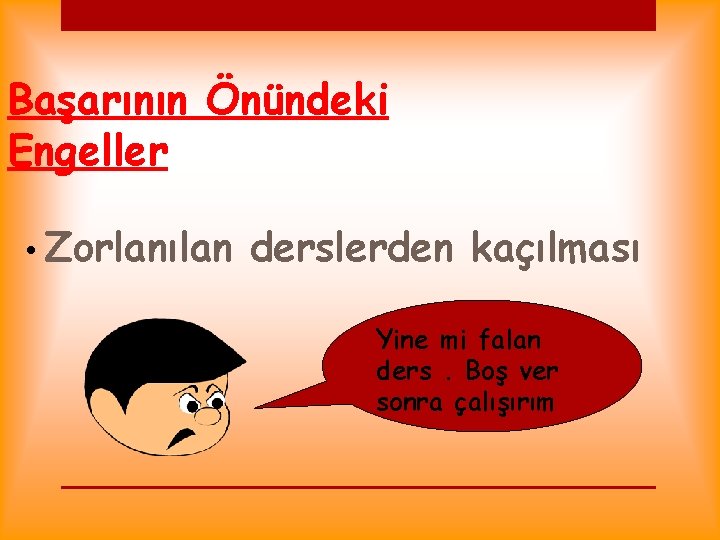 Başarının Önündeki Engeller

• Zorlanılan derslerden kaçılması

Yine mi falan ders . Boş ver sonra çalışırım